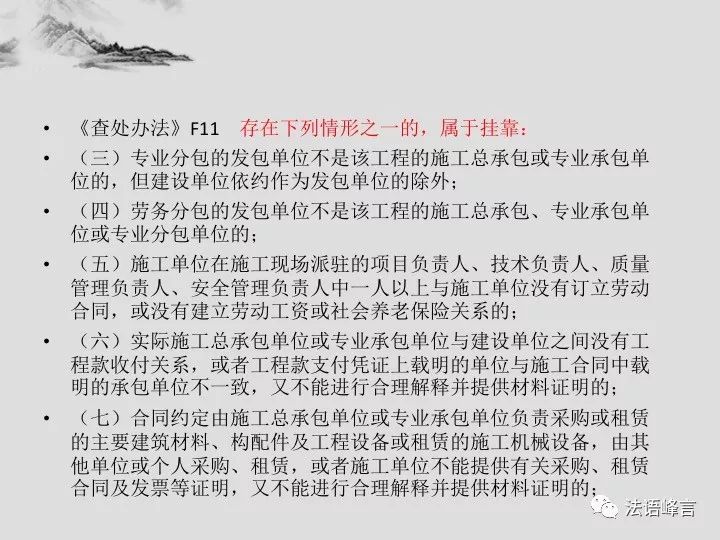 • 《查处办法》F11　存在下列情形之一的，属于挂靠：

• （三）专业分包的发包单位不是该工程的施工总承包或专业承包单位的，但建设单位依约作为发包单位的除外；

• （四）劳务分包的发包单位不是该工程的施工总承包、专业承包单位或专业分包单位的；

• （五）施工单位在施工现场派驻的项目负责人、技术负责人、质量管理负责人、安全管理负责人中一人以上与施工单位没有订立劳动合同，或没有建立劳动工资或社会养老保险关系的；

• （六）实际施工总承包单位或专业承包单位与建设单位之间没有工程款收付关系，或者工程款支付凭证上载明的单位与施工合同中载明的承包单位不一致，又不能进行合理解释并提供材料证明的；

• （七）合同约定由施工总承包单位或专业承包单位负责采购或租赁的主要建筑材料、构配件及工程设备或租赁的施工机械设备，由其他单位或个人采购、租赁，或者施工单位不能提供有关采购、租赁合同及发票等证明，又不能进行合理解释并提供材料证明的；

法语峰言